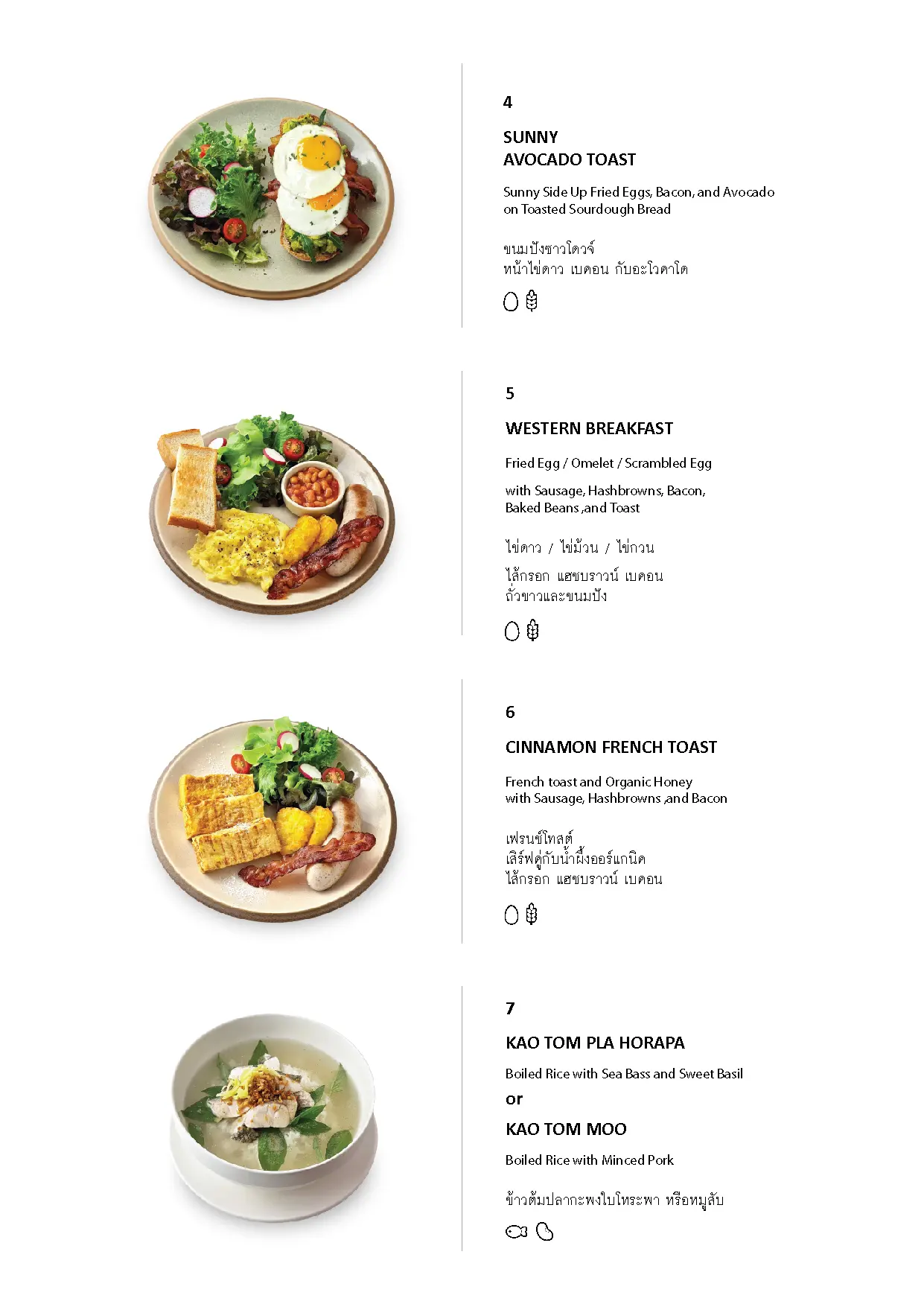 4

SUNNY
AVOCADO TOAST

Sunny Side Up Fried Eggs, Bacon, and Avocado on Toasted Sourdough Bread

ขนมปังซาวโดวจ์
หน้าไข่ดาว เบคอน กับอะโวคาโด

5

WESTERN BREAKFAST

Fried Egg / Omelet / Scrambled Egg

with Sausage, Hashbrowns, Bacon, Baked Beans ,and Toast

ไข่ดาว / ไข่ม้วน / ไข่กวน

ไส้กรอก แฮชบราวน์ เบคอน
ถั่วขาวและขนมปัง

6

CINNAMON FRENCH TOAST

French toast and Organic Honey
with Sausage, Hashbrowns ,and Bacon

เฟรนช์โทสต์
เสิร์ฟคู่กับน้ำผึ้งออร์แกนิค
ไส้กรอก แฮชบราวน์ เบคอน

7

KAO TOM PLA HORAPA

Boiled Rice with Sea Bass and Sweet Basil

or

KAO TOM MOO

Boiled Rice with Minced Pork

ข้าวต้มปลากะพงใบโหระพา หรือหมูสับ